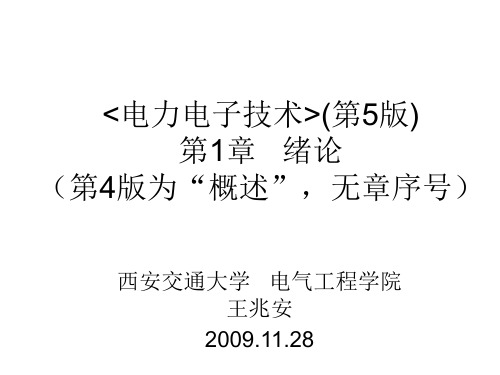 <电力电子技术>(第5版)
第1章　绪论
（第4版为“概述”，无章序号）

西安交通大学　电气工程学院
王兆安
2009.11.28